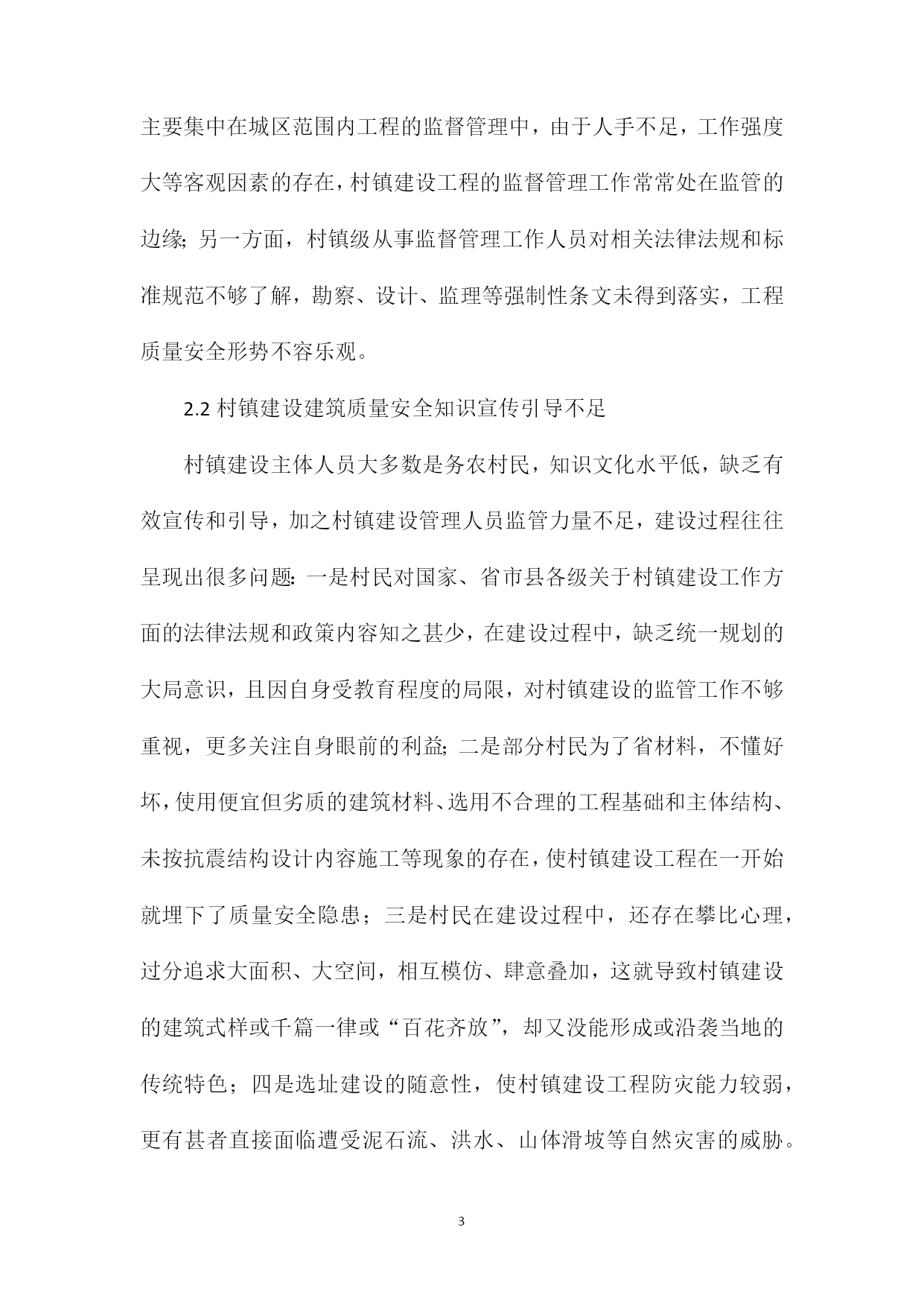 主要集中在城区范围内工程的监督管理中，由于人手不足，工作强度大等客观因素的存在，村镇建设工程的监督管理工作常常处在监管的边缘；另一方面，村镇级从事监督管理工作人员对相关法律法规和标准规范不够了解，勘察、设计、监理等强制性条文未得到落实，工程质量安全形势不容乐观。

2.2 村镇建设建筑质量安全知识宣传引导不足

村镇建设主体人员大多数是务农村民，知识文化水平低，缺乏有效宣传和引导，加之村镇建设管理人员监管力量不足，建设过程往往呈现出很多问题：一是村民对国家、省市县各级关于村镇建设工作方面的法律法规和政策内容知之甚少，在建设过程中，缺乏统一规划的大局意识，且因自身受教育程度的局限，对村镇建设的监管工作不够重视，更多关注自身眼前的利益；二是部分村民为了省材料，不懂好坏，使用便宜但劣质的建筑材料、选用不合理的工程基础和主体结构、未按抗震结构设计内容施工等现象的存在，使村镇建设工程在一开始就埋下了质量安全隐患；三是村民在建设过程中，还存在攀比心理，过分追求大面积、大空间，相互模仿、肆意叠加，这就导致村镇建设的建筑式样或千篇一律或“百花齐放”，却又没能形成或沿袭当地的传统特色；四是选址建设的随意性，使村镇建设工程防灾能力较弱，更有甚者直接面临遭受泥石流、洪水、山体滑坡等自然灾害的威胁。

3